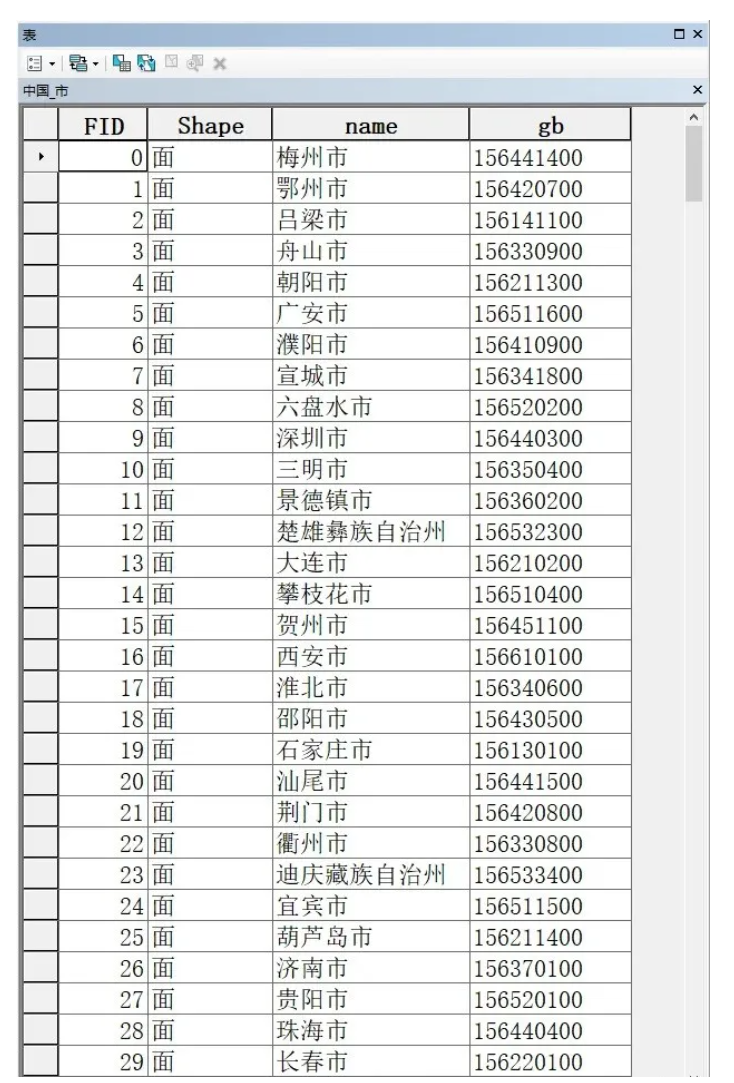 表

中国_市

| FID | Shape | name | gb |
|---|---|---|---|
| 0 | 面 | 梅州市 | 156441400 |
| 1 | 面 | 鄂州市 | 156420700 |
| 2 | 面 | 吕梁市 | 156141100 |
| 3 | 面 | 舟山市 | 156330900 |
| 4 | 面 | 朝阳市 | 156211300 |
| 5 | 面 | 广安市 | 156511600 |
| 6 | 面 | 濮阳市 | 156410900 |
| 7 | 面 | 宣城市 | 156341800 |
| 8 | 面 | 六盘水市 | 156520200 |
| 9 | 面 | 深圳市 | 156440300 |
| 10 | 面 | 三明市 | 156350400 |
| 11 | 面 | 景德镇市 | 156360200 |
| 12 | 面 | 楚雄彝族自治州 | 156532300 |
| 13 | 面 | 大连市 | 156210200 |
| 14 | 面 | 攀枝花市 | 156510400 |
| 15 | 面 | 贺州市 | 156451100 |
| 16 | 面 | 西安市 | 156610100 |
| 17 | 面 | 淮北市 | 156340600 |
| 18 | 面 | 邵阳市 | 156430500 |
| 19 | 面 | 石家庄市 | 156130100 |
| 20 | 面 | 汕尾市 | 156441500 |
| 21 | 面 | 荆门市 | 156420800 |
| 22 | 面 | 衢州市 | 156330800 |
| 23 | 面 | 迪庆藏族自治州 | 156533400 |
| 24 | 面 | 宜宾市 | 156511500 |
| 25 | 面 | 葫芦岛市 | 156211400 |
| 26 | 面 | 济南市 | 156370100 |
| 27 | 面 | 贵阳市 | 156520100 |
| 28 | 面 | 珠海市 | 156440400 |
| 29 | 面 | 长春市 | 156220100 |